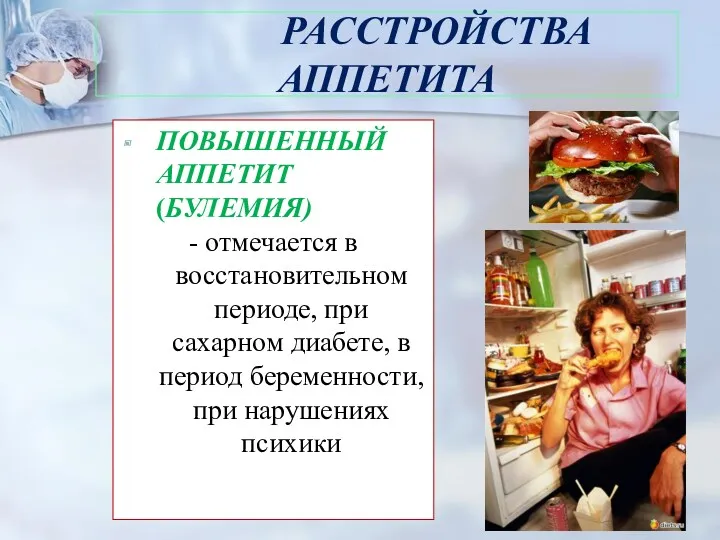 РАССТРОЙСТВА АППЕТИТА

ПОВЫШЕННЫЙ АППЕТИТ (БУЛЕМИЯ)
- отмечается в восстановительном периоде, при сахарном диабете, в период беременности, при нарушениях психики